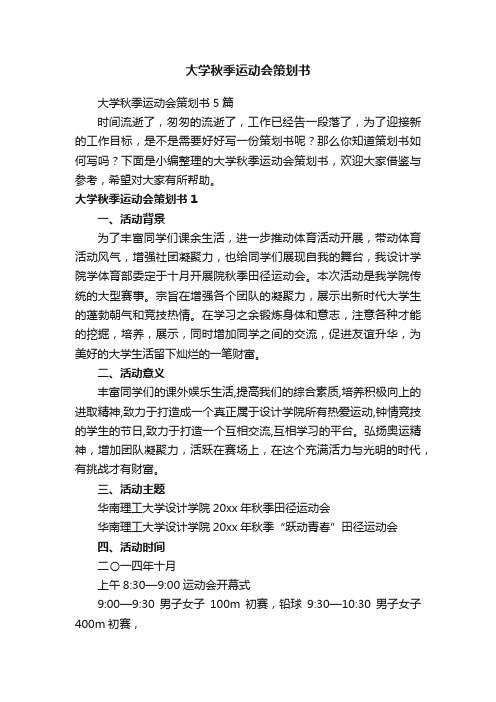 大学秋季运动会策划书

大学秋季运动会策划书 5 篇

时间流逝了，匆匆的流逝了，工作已经告一段落了，为了迎接新的工作目标，是不是需要好好写一份策划书呢？那么你知道策划书如何写吗？下面是小编整理的大学秋季运动会策划书，欢迎大家借鉴与参考，希望对大家有所帮助。

大学秋季运动会策划书 1

一、活动背景

为了丰富同学们课余生活，进一步推动体育活动开展，带动体育活动风气，增强社团凝聚力，也给同学们展现自我的舞台，我设计学院学体育部委定于十月开展院秋季田径运动会。本次活动是我学院传统的大型赛事。宗旨在增强各个团队的凝聚力，展示出新时代大学生的蓬勃朝气和竞技热情。在学习之余锻炼身体和意志，注意各种才能的挖掘，培养，展示，同时增加同学之间的交流，促进友谊升华，为美好的大学生活留下灿烂的一笔财富。

二、活动意义

丰富同学们的课外娱乐生活,提高我们的综合素质,培养积极向上的进取精神,致力于打造成一个真正属于设计学院所有热爱运动,钟情竞技的学生的节日,致力于打造一个互相交流,互相学习的平台。弘扬奥运精神，增加团队凝聚力，活跃在赛场上，在这个充满活力与光明的时代，有挑战才有财富。

三、活动主题

华南理工大学设计学院 20xx 年秋季田径运动会

华南理工大学设计学院 20xx 年秋季“跃动青春”田径运动会

四、活动时间

二〇一四年十月

上午 8:30—9:00 运动会开幕式

9:00—9:30 男子女子 100m 初赛，铅球 9:30—10:30 男子女子 400m 初赛，